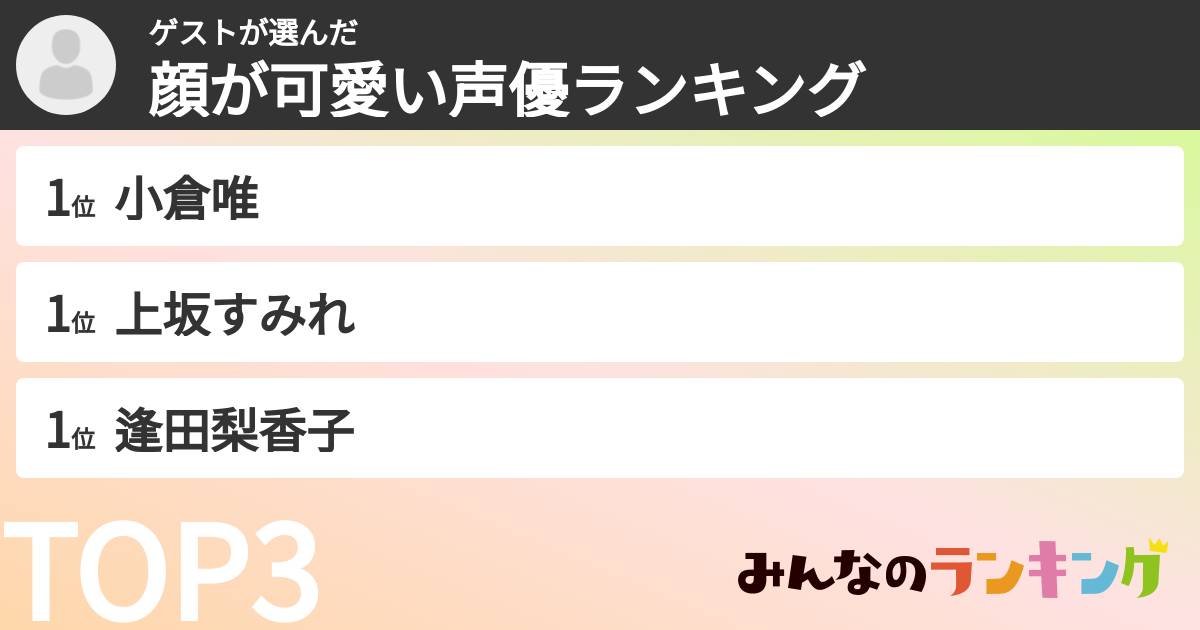 ゲストが選んだ
顔が可愛い声優ランキング

1位 小倉唯

1位 上坂すみれ

1位 逢田梨香子

TOP3

みんなのランキング